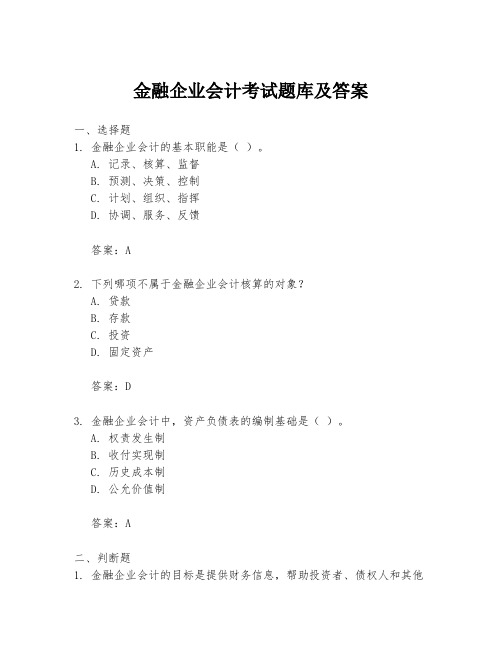 金融企业会计考试题库及答案

一、选择题

1. 金融企业会计的基本职能是（ ）。

A. 记录、核算、监督

B. 预测、决策、控制

C. 计划、组织、指挥

D. 协调、服务、反馈

答案：A

2. 下列哪项不属于金融企业会计核算的对象？

A. 贷款

B. 存款

C. 投资

D. 固定资产

答案：D

3. 金融企业会计中，资产负债表的编制基础是（ ）。

A. 权责发生制

B. 收付实现制

C. 历史成本制

D. 公允价值制

答案：A

二、判断题

1. 金融企业会计的目标是提供财务信息，帮助投资者、债权人和其他